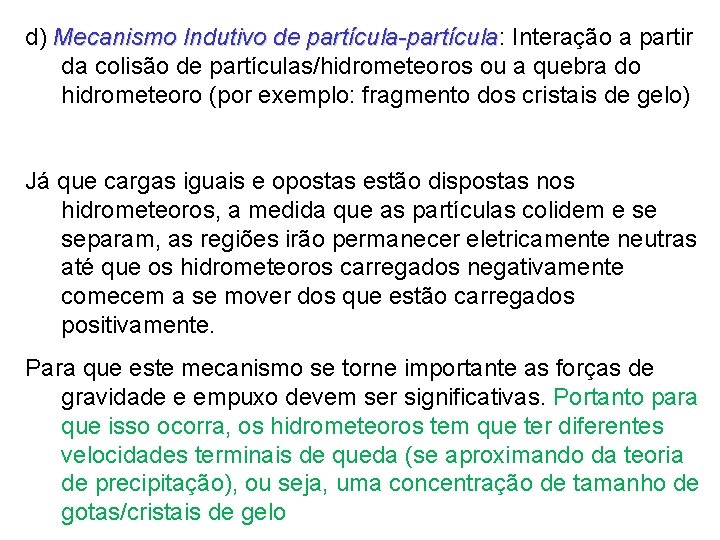 d) Mecanismo Indutivo de partícula-partícula: Interação a partir da colisão de partículas/hidrometeoros ou a quebra do hidrometeoro (por exemplo: fragmento dos cristais de gelo)

Já que cargas iguais e opostas estão dispostas nos hidrometeoros, a medida que as partículas colidem e se separam, as regiões irão permanecer eletricamente neutras até que os hidrometeoros carregados negativamente comecem a se mover dos que estão carregados positivamente.

Para que este mecanismo se torne importante as forças de gravidade e empuxo devem ser significativas. Portanto para que isso ocorra, os hidrometeoros tem que ter diferentes velocidades terminais de queda (se aproximando da teoria de precipitação), ou seja, uma concentração de tamanho de gotas/cristais de gelo